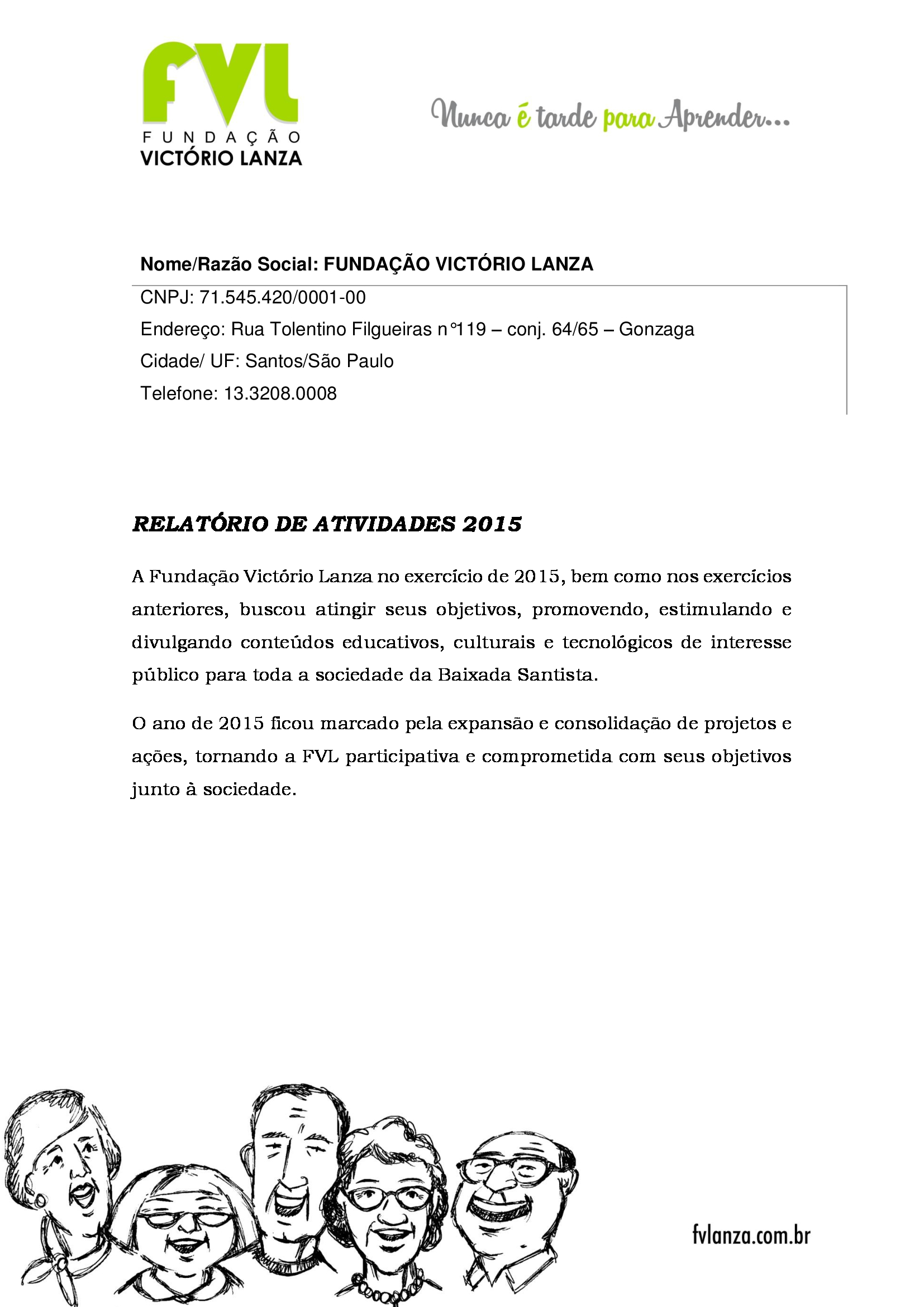 FVL
FUNDAÇÃO
VICTÓRIO LANZA

Nunca é tarde para Aprender...

Nome/Razão Social: FUNDAÇÃO VICTÓRIO LANZA

CNPJ: 71.545.420/0001-00
Endereço: Rua Tolentino Filgueiras n°119 – conj. 64/65 – Gonzaga
Cidade/ UF: Santos/São Paulo
Telefone: 13.3208.0008

RELATÓRIO DE ATIVIDADES 2015

A Fundação Victório Lanza no exercício de 2015, bem como nos exercícios anteriores, buscou atingir seus objetivos, promovendo, estimulando e divulgando conteúdos educativos, culturais e tecnológicos de interesse público para toda a sociedade da Baixada Santista.

O ano de 2015 ficou marcado pela expansão e consolidação de projetos e ações, tornando a FVL participativa e comprometida com seus objetivos junto à sociedade.

fvlanza.com.br